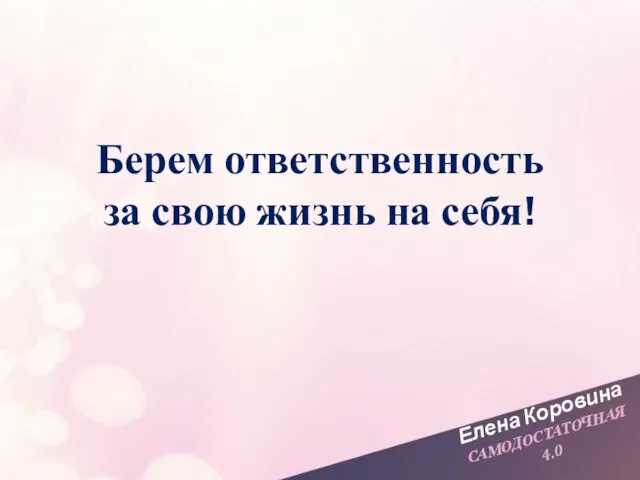 Берем ответственность за свою жизнь на себя!

Елена Коровина
САМОДОСТАТОЧНАЯ
4.0